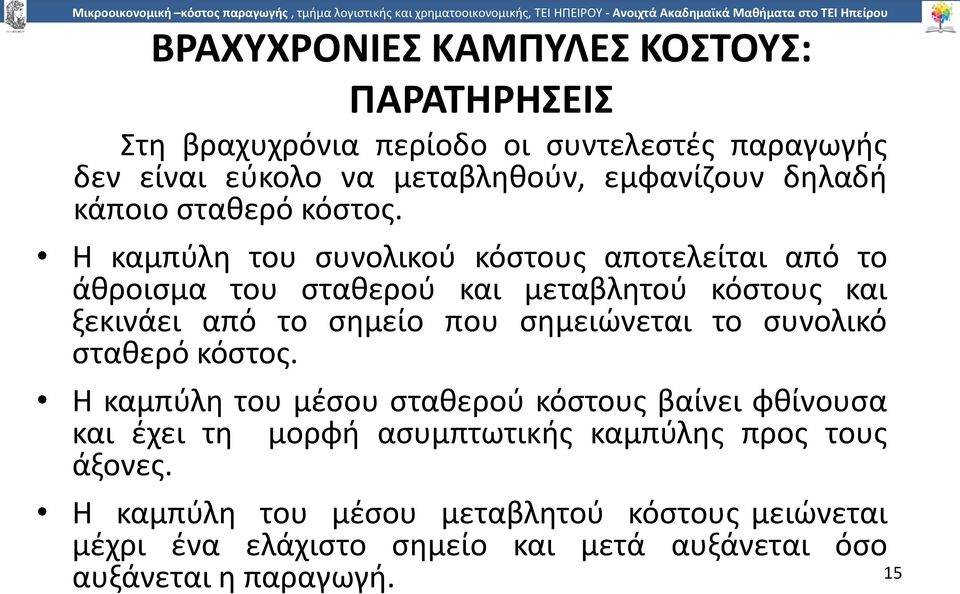 Μικροοικονομική –κόστος παραγωγής , τμήμα λογιστικής και χρηματοοικονομικής, ΤΕΙ ΗΠΕΙΡΟΥ - Ανοιχτά Ακαδημαϊκά Μαθήματα στο ΤΕΙ Ηπείρου

ΒΡΑΧΥΧΡΟΝΙΕΣ ΚΑΜΠΥΛΕΣ ΚΟΣΤΟΥΣ: ΠΑΡΑΤΗΡΗΣΕΙΣ

Στη βραχυχρόνια περίοδο οι συντελεστές παραγωγής δεν είναι εύκολο να μεταβληθούν, εμφανίζουν δηλαδή κάποιο σταθερό κόστος.

• Η καμπύλη του συνολικού κόστους αποτελείται από το άθροισμα του σταθερού και μεταβλητού κόστους και ξεκινάει από το σημείο που σημειώνεται το συνολικό σταθερό κόστος.

• Η καμπύλη του μέσου σταθερού κόστους βαίνει φθίνουσα και έχει τη μορφή ασυμπτωτικής καμπύλης προς τους άξονες.

• Η καμπύλη του μέσου μεταβλητού κόστους μειώνεται μέχρι ένα ελάχιστο σημείο και μετά αυξάνεται όσο αυξάνεται η παραγωγή.

15